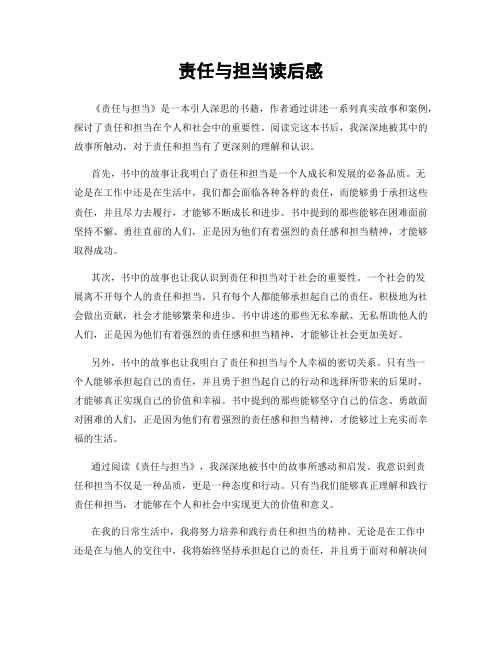 责任与担当读后感

《责任与担当》是一本引人深思的书籍，作者通过讲述一系列真实故事和案例，探讨了责任和担当在个人和社会中的重要性。阅读完这本书后，我深深地被其中的故事所触动，对于责任和担当有了更深刻的理解和认识。

首先，书中的故事让我明白了责任和担当是一个人成长和发展的必备品质。无论是在工作中还是在生活中，我们都会面临各种各样的责任，而能够勇于承担这些责任，并且尽力去履行，才能够不断成长和进步。书中提到的那些能够在困难面前坚持不懈、勇往直前的人们，正是因为他们有着强烈的责任感和担当精神，才能够取得成功。

其次，书中的故事也让我认识到责任和担当对于社会的重要性。一个社会的发展离不开每个人的责任和担当。只有每个人都能够承担起自己的责任，积极地为社会做出贡献，社会才能够繁荣和进步。书中讲述的那些无私奉献、无私帮助他人的人们，正是因为他们有着强烈的责任感和担当精神，才能够让社会更加美好。

另外，书中的故事也让我明白了责任和担当与个人幸福的密切关系。只有当一个人能够承担起自己的责任，并且勇于担当起自己的行动和选择所带来的后果时，才能够真正实现自己的价值和幸福。书中提到的那些能够坚守自己的信念、勇敢面对困难的人们，正是因为他们有着强烈的责任感和担当精神，才能够过上充实而幸福的生活。

通过阅读《责任与担当》，我深深地被书中的故事所感动和启发。我意识到责任和担当不仅是一种品质，更是一种态度和行动。只有当我们能够真正理解和践行责任和担当，才能够在个人和社会中实现更大的价值和意义。

在我的日常生活中，我将努力培养和践行责任和担当的精神。无论是在工作中还是在与他人的交往中，我将始终坚持承担起自己的责任，并且勇于面对和解决问